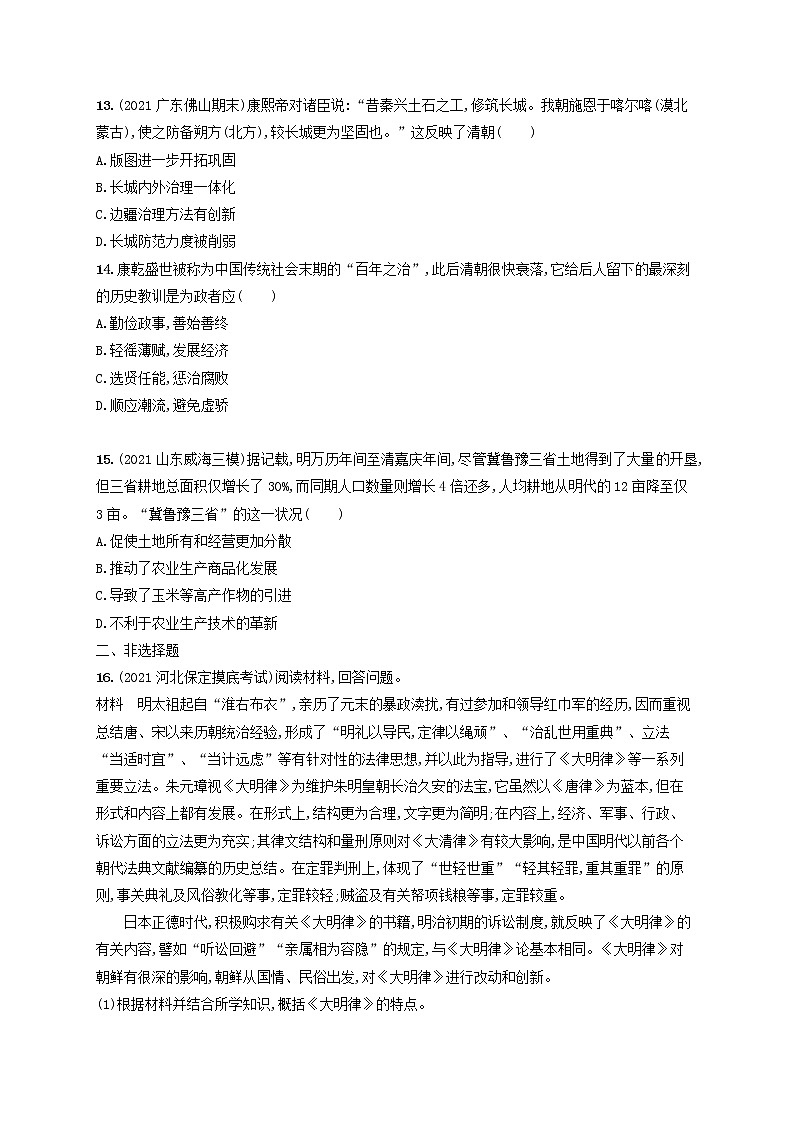 13.(2021 广东佛山期末)康熙帝对诸臣说:“昔秦兴土石之工,修筑长城。我朝施恩于喀尔喀(漠北蒙古),使之防备朔方(北方),较长城更为坚固也。”这反映了清朝(　　)

A.版图进一步开拓巩固

B.长城内外治理一体化

C.边疆治理方法有创新

D.长城防范力度被削弱

14.康乾盛世被称为中国传统社会末期的“百年之治”,此后清朝很快衰落,它给后人留下的最深刻的历史教训是为政者应(　　)

A.勤俭政事,善始善终

B.轻徭薄赋,发展经济

C.选贤任能,惩治腐败

D.顺应潮流,避免虚骄

15.(2021 山东威海三模)据记载,明万历年间至清嘉庆年间,尽管冀鲁豫三省土地得到了大量的开垦,但三省耕地总面积仅增长了 30%,而同期人口数量则增长 4 倍还多,人均耕地从明代的 12 亩降至仅 3 亩。“冀鲁豫三省”的这一状况(　　)

A.促使土地所有和经营更加分散

B.推动了农业生产商品化发展

C.导致了玉米等高产作物的引进

D.不利于农业生产技术的革新

二、非选择题

16.(2021 河北保定摸底考试)阅读材料,回答问题。

材料　明太祖起自“淮右布衣”,亲历了元末的暴政凌扰,有过参加和领导红巾军的经历,因而重视总结唐、宋以来历朝统治经验,形成了“明礼以导民,定律以绳顽”、“治乱世用重典”、立法“当适时宜”、“当计远虑”等有针对性的法律思想,并以此为指导,进行了《大明律》等一系列重要立法。朱元璋视《大明律》为维护朱明皇朝长治久安的法宝,它虽然以《唐律》为蓝本,但在形式和内容上都有发展。在形式上,结构更为合理,文字更为简明;在内容上,经济、军事、行政、诉讼方面的立法更为充实;其律文结构和量刑原则对《大清律》有较大影响,是中国明代以前各个朝代法典文献编纂的历史总结。在定罪判刑上,体现了“世轻世重”“轻其轻罪,重其重罪”的原则,事关典礼及风俗教化等事,定罪较轻;贼盗及有关帑项钱粮等事,定罪较重。

日本正德时代,积极购求有关《大明律》的书籍,明治初期的诉讼制度,就反映了《大明律》的有关内容,譬如“听讼回避”“亲属相为容隐”的规定,与《大明律》论基本相同。《大明律》对朝鲜有很深的影响,朝鲜从国情、民俗出发,对《大明律》进行改动和创新。

(1)根据材料并结合所学知识,概括《大明律》的特点。